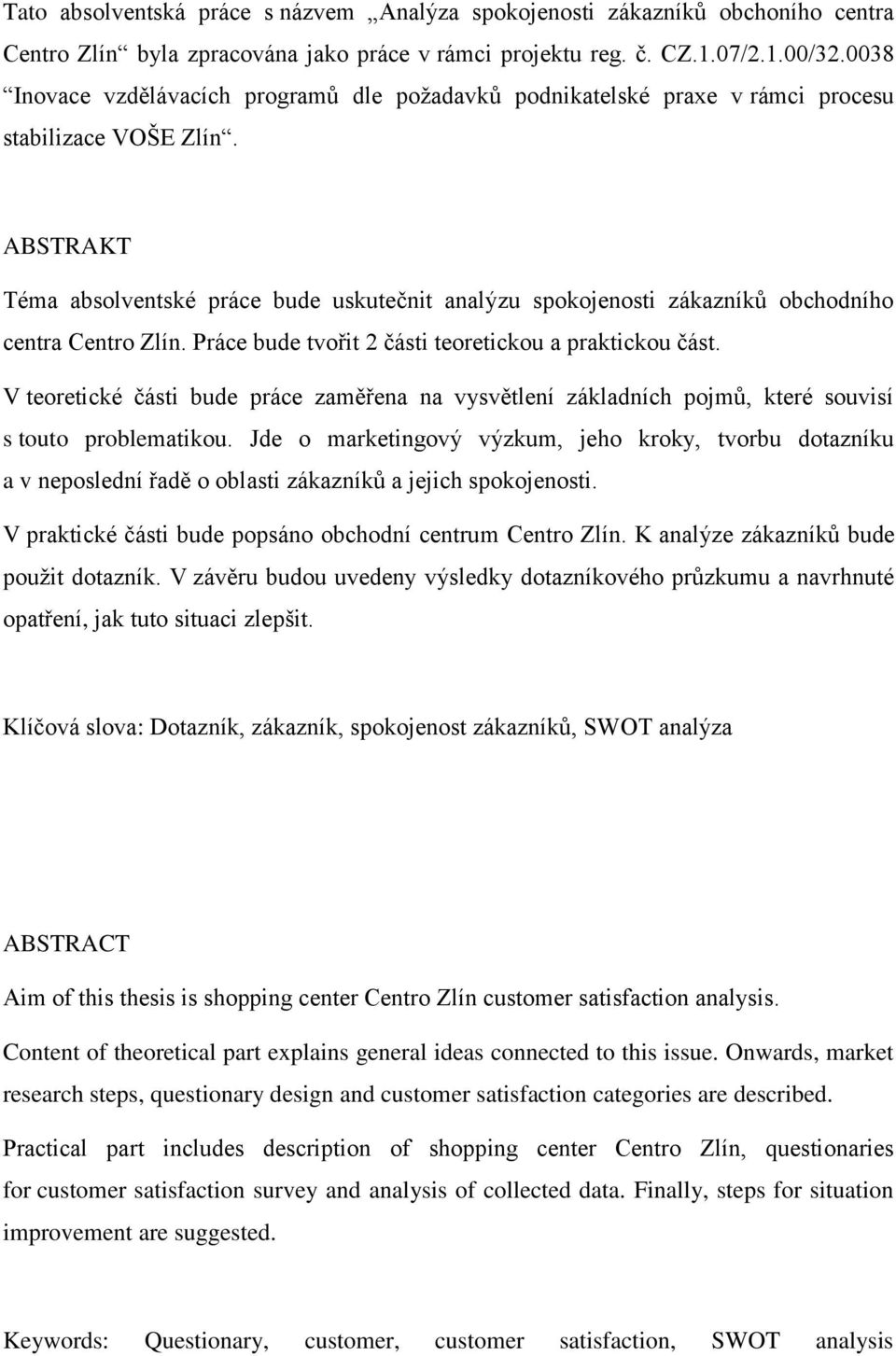 Tato absolventská práce s názvem „Analýza spokojenosti zákazníků obchoního centra Centro Zlín“ byla zpracována jako práce v rámci projektu reg. č. CZ.1.07/2.1.00/32.0038 “Inovace vzdělávacích programů dle požadavků podnikatelské praxe v rámci procesu stabilizace VOŠE Zlín“.

ABSTRAKT

Téma absolventské práce bude uskutečnit analýzu spokojenosti zákazníků obchodního centra Centro Zlín. Práce bude tvořit 2 části teoretickou a praktickou část.

V teoretické části bude práce zaměřena na vysvětlení základních pojmů, které souvisí s touto problematikou. Jde o marketingový výzkum, jeho kroky, tvorbu dotazníku a v neposlední řadě o oblasti zákazníků a jejich spokojenosti.

V praktické části bude popsáno obchodní centrum Centro Zlín. K analýze zákazníků bude použit dotazník. V závěru budou uvedeny výsledky dotazníkového průzkumu a navrhnuté opatření, jak tuto situaci zlepšit.

Klíčová slova: Dotazník, zákazník, spokojenost zákazníků, SWOT analýza

ABSTRACT

Aim of this thesis is shopping center Centro Zlín customer satisfaction analysis.

Content of theoretical part explains general ideas connected to this issue. Onwards, market research steps, questionary design and customer satisfaction categories are described.

Practical part includes description of shopping center Centro Zlín, questionaries for customer satisfaction survey and analysis of collected data. Finally, steps for situation improvement are suggested.

Keywords: Questionary, customer, customer satisfaction, SWOT analysis